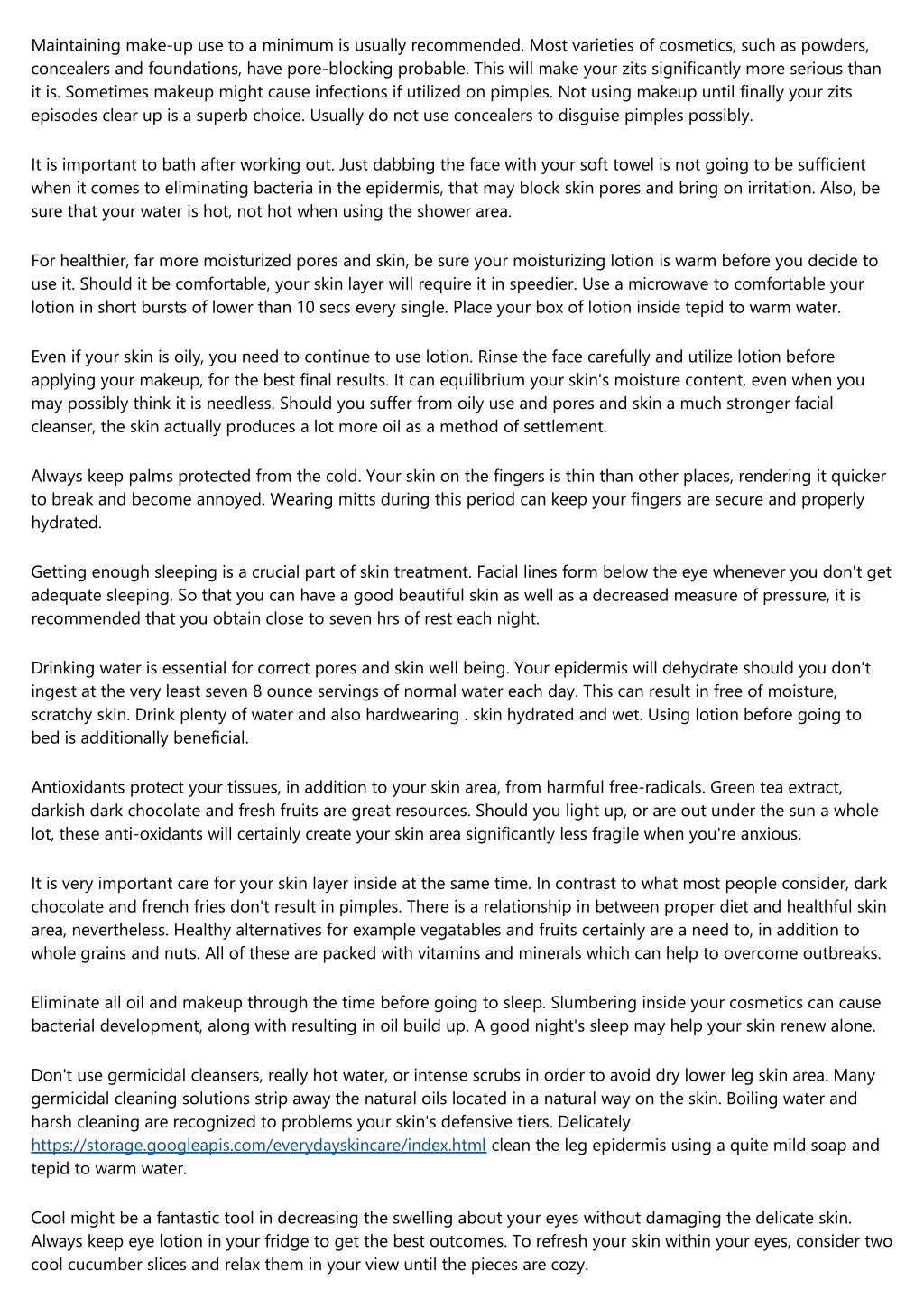 Maintaining make-up use to a minimum is usually recommended. Most varieties of cosmetics, such as powders, concealers and foundations, have pore-blocking probable. This will make your zits significantly more serious than it is. Sometimes makeup might cause infections if utilized on pimples. Not using makeup until finally your zits episodes clear up is a superb choice. Usually do not use concealers to disguise pimples possibly.

It is important to bath after working out. Just dabbing the face with your soft towel is not going to be sufficient when it comes to eliminating bacteria in the epidermis, that may block skin pores and bring on irritation. Also, be sure that your water is hot, not hot when using the shower area.

For healthier, far more moisturized pores and skin, be sure your moisturizing lotion is warm before you decide to use it. Should it be comfortable, your skin layer will require it in speedier. Use a microwave to comfortable your lotion in short bursts of lower than 10 secs every single. Place your box of lotion inside tepid to warm water.

Even if your skin is oily, you need to continue to use lotion. Rinse the face carefully and utilize lotion before applying your makeup, for the best final results. It can equilibrium your skin's moisture content, even when you may possibly think it is needless. Should you suffer from oily use and pores and skin a much stronger facial cleanser, the skin actually produces a lot more oil as a method of settlement.

Always keep palms protected from the cold. Your skin on the fingers is thin than other places, rendering it quicker to break and become annoyed. Wearing mitts during this period can keep your fingers are secure and properly hydrated.

Getting enough sleeping is a crucial part of skin treatment. Facial lines form below the eye whenever you don't get adequate sleeping. So that you can have a good beautiful skin as well as a decreased measure of pressure, it is recommended that you obtain close to seven hrs of rest each night.

Drinking water is essential for correct pores and skin well being. Your epidermis will dehydrate should you don't ingest at the very least seven 8 ounce servings of normal water each day. This can result in free of moisture, scratchy skin. Drink plenty of water and also hardwearing . skin hydrated and wet. Using lotion before going to bed is additionally beneficial.

Antioxidants protect your tissues, in addition to your skin area, from harmful free-radicals. Green tea extract, darkish dark chocolate and fresh fruits are great resources. Should you light up, or are out under the sun a whole lot, these anti-oxidants will certainly create your skin area significantly less fragile when you're anxious.

It is very important care for your skin layer inside at the same time. In contrast to what most people consider, dark chocolate and french fries don't result in pimples. There is a relationship in between proper diet and healthful skin area, nevertheless. Healthy alternatives for example vegatables and fruits certainly are a need to, in addition to whole grains and nuts. All of these are packed with vitamins and minerals which can help to overcome outbreaks.

Eliminate all oil and makeup through the time before going to sleep. Slumbering inside your cosmetics can cause bacterial development, along with resulting in oil build up. A good night's sleep may help your skin renew alone.

Don't use germicidal cleansers, really hot water, or intense scrubs in order to avoid dry lower leg skin area. Many germicidal cleaning solutions strip away the natural oils located in a natural way on the skin. Boiling water and harsh cleaning are recognized to problems your skin's defensive tiers. Delicately https://storage.googleapis.com/everydayskincare/index.html clean the leg epidermis using a quite mild soap and tepid to warm water.

Cool might be a fantastic tool in decreasing the swelling about your eyes without damaging the delicate skin. Always keep eye lotion in your fridge to get the best outcomes. To refresh your skin within your eyes, consider two cool cucumber slices and relax them in your view until the pieces are cozy.